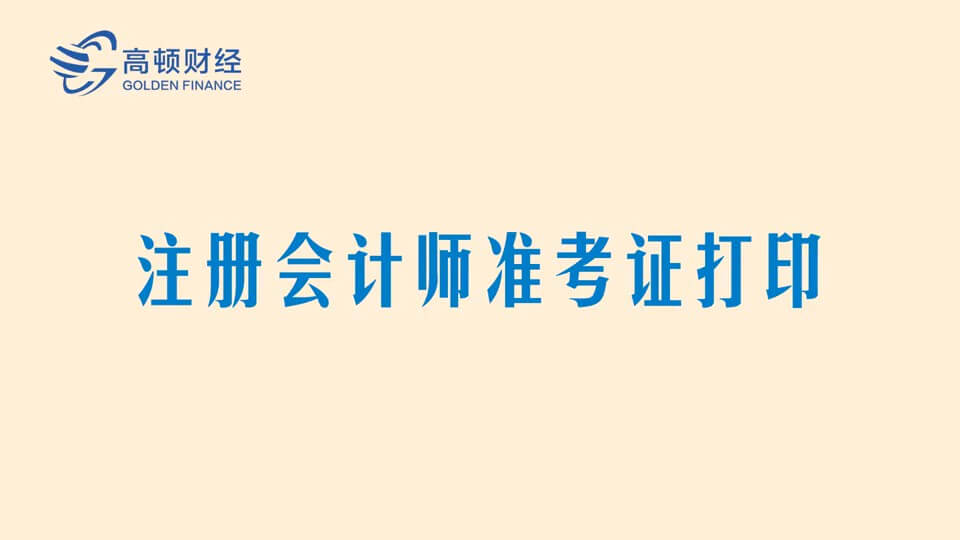 高顿财经
GOLDEN FINANCE

注册会计师准考证打印